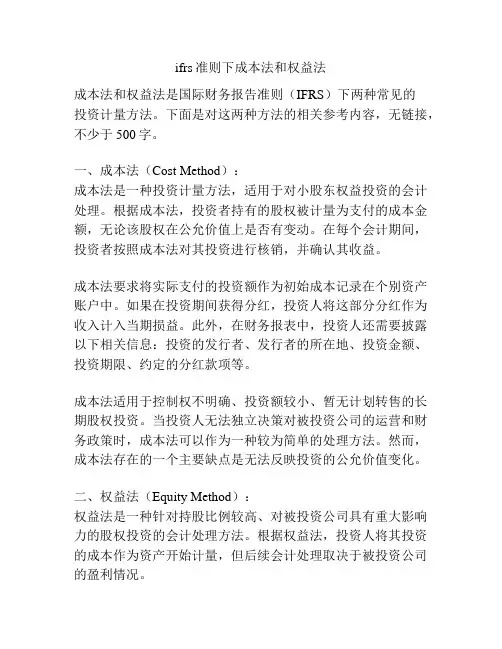 ifrs 准则下成本法和权益法

成本法和权益法是国际财务报告准则（IFRS）下两种常见的投资计量方法。下面是对这两种方法的相关参考内容，无链接，不少于 500 字。

一、成本法（Cost Method）：
成本法是一种投资计量方法，适用于对小股东权益投资的会计处理。根据成本法，投资者持有的股权被计量为支付的成本金额，无论该股权在公允价值上是否有变动。在每个会计期间，投资者按照成本法对其投资进行核销，并确认其收益。

成本法要求将实际支付的投资额作为初始成本记录在个别资产账户中。如果在投资期间获得分红，投资人将这部分分红作为收入计入当期损益。此外，在财务报表中，投资人还需要披露以下相关信息：投资的发行者、发行者的所在地、投资金额、投资期限、约定的分红款项等。

成本法适用于控制权不明确、投资额较小、暂无计划转售的长期股权投资。当投资人无法独立决策对被投资公司的运营和财务政策时，成本法可以作为一种较为简单的处理方法。然而，成本法存在的一个主要缺点是无法反映投资的公允价值变化。

二、权益法（Equity Method）：
权益法是一种针对持股比例较高、对被投资公司具有重大影响力的股权投资的会计处理方法。根据权益法，投资人将其投资的成本作为资产开始计量，但后续会计处理取决于被投资公司的盈利情况。